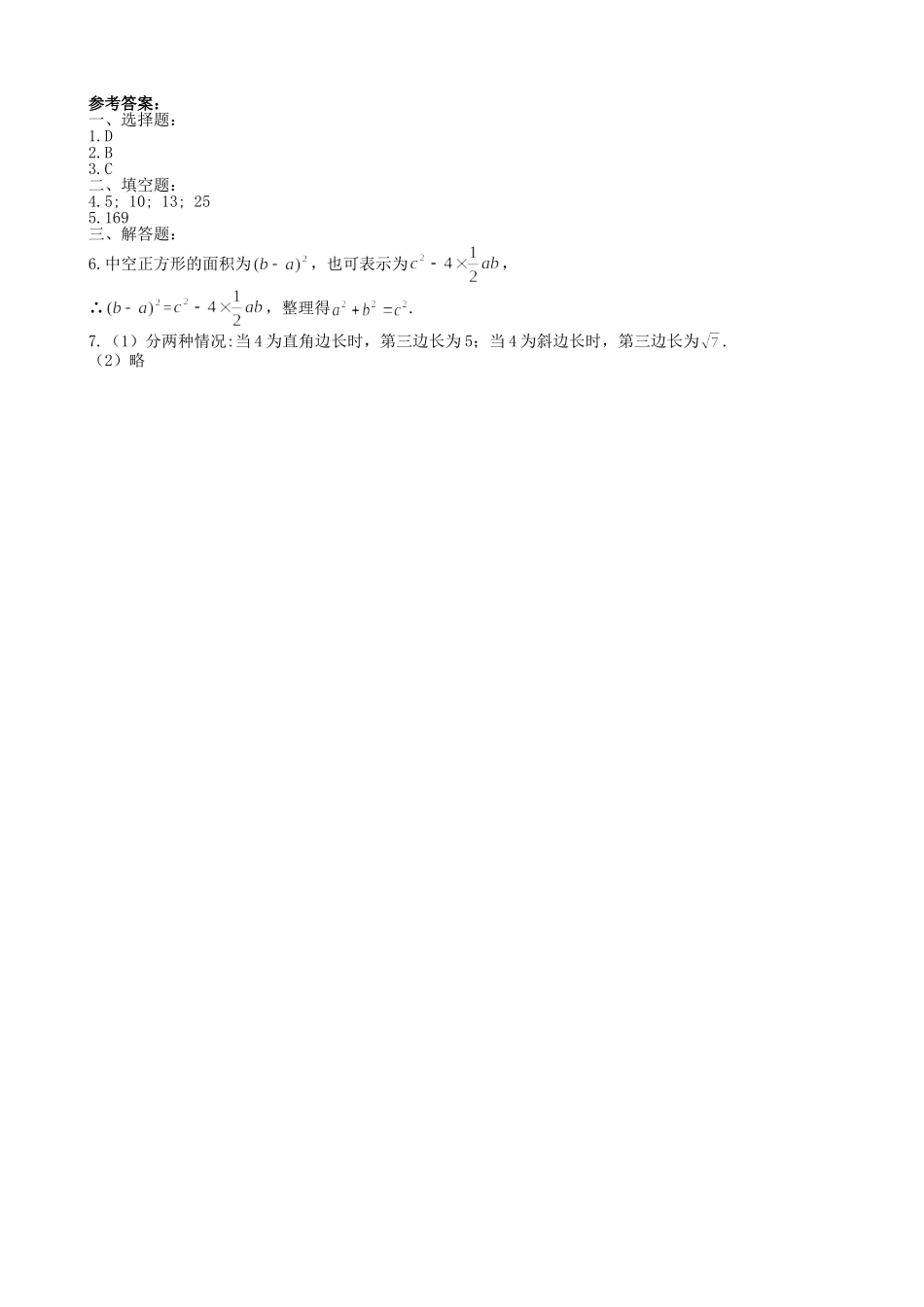 参考答案：
一、选择题：
1.D
2.B
3.C
二、填空题：
4.5; 10; 13; 25
5.169
三、解答题：
6.中空正方形的面积为$(b-a)^2$，也可表示为$c^2-4\times\frac{1}{2}ab$，
∴$(b-a)^2=c^2-4\times\frac{1}{2}ab$，整理得$a^2+b^2=c^2$.
7.（1）分两种情况:当4为直角边长时，第三边长为5；当4为斜边长时，第三边长为$\sqrt{7}$.
（2）略